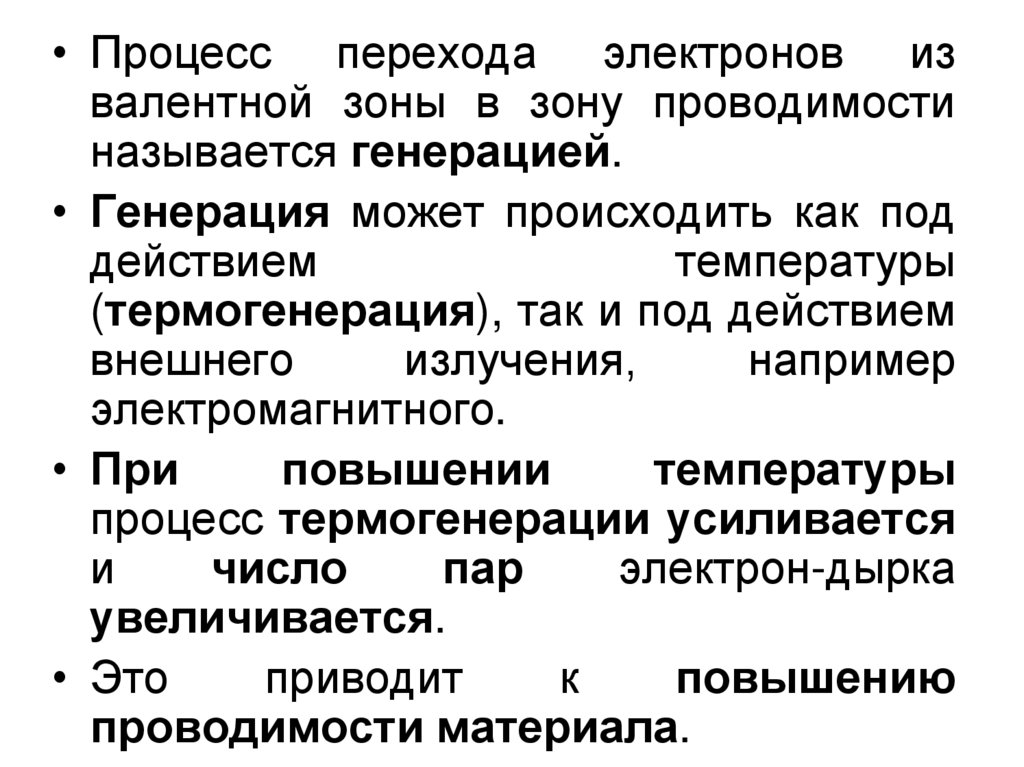 • Процесс перехода электронов из валентной зоны в зону проводимости называется генерацией.

• Генерация может происходить как под действием температуры (термогенерация), так и под действием внешнего излучения, например электромагнитного.

• При повышении температуры процесс термогенерации усиливается и число пар электрон-дырка увеличивается.

• Это приводит к повышению проводимости материала.